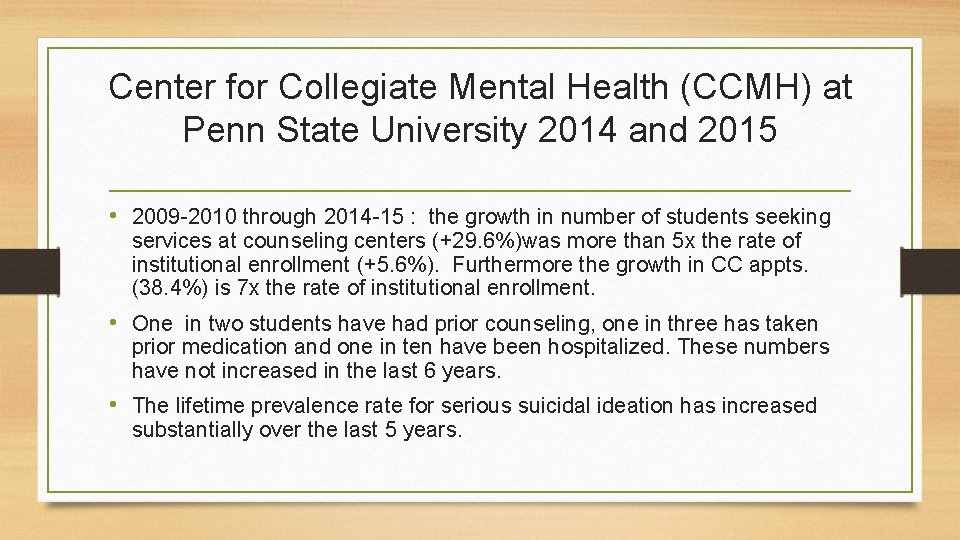 Center for Collegiate Mental Health (CCMH) at Penn State University 2014 and 2015

• 2009-2010 through 2014-15 : the growth in number of students seeking services at counseling centers (+29.6%)was more than 5x the rate of institutional enrollment (+5.6%). Furthermore the growth in CC appts. (38.4%) is 7x the rate of institutional enrollment.

• One in two students have had prior counseling, one in three has taken prior medication and one in ten have been hospitalized. These numbers have not increased in the last 6 years.

• The lifetime prevalence rate for serious suicidal ideation has increased substantially over the last 5 years.